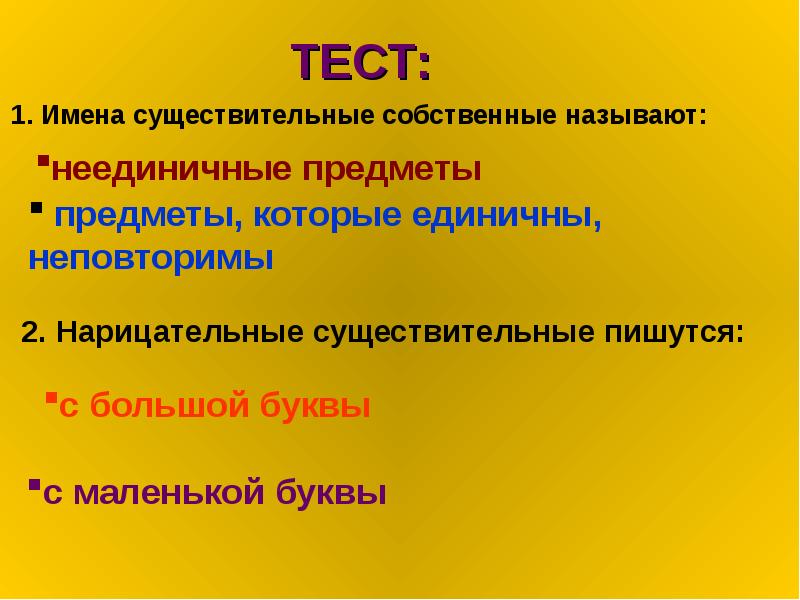 ТЕСТ:

1. Имена существительные собственные называют:

▪неединичные предметы

▪ предметы, которые единичны, неповторимы

2. Нарицательные существительные пишутся:

▪с большой буквы

▪с маленькой буквы